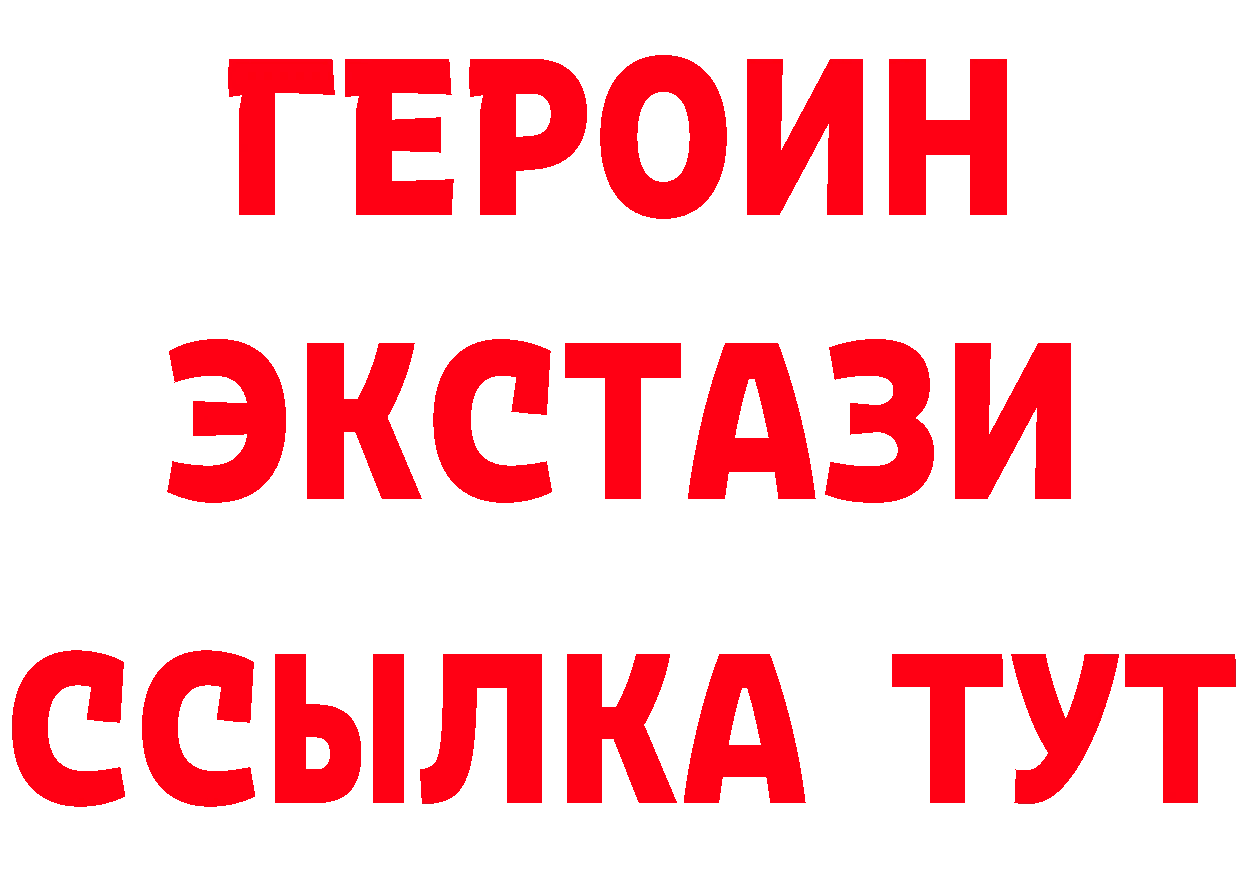 ГЕРОИН
ЭКСТАЗИ
ССЫЛКА ТУТ